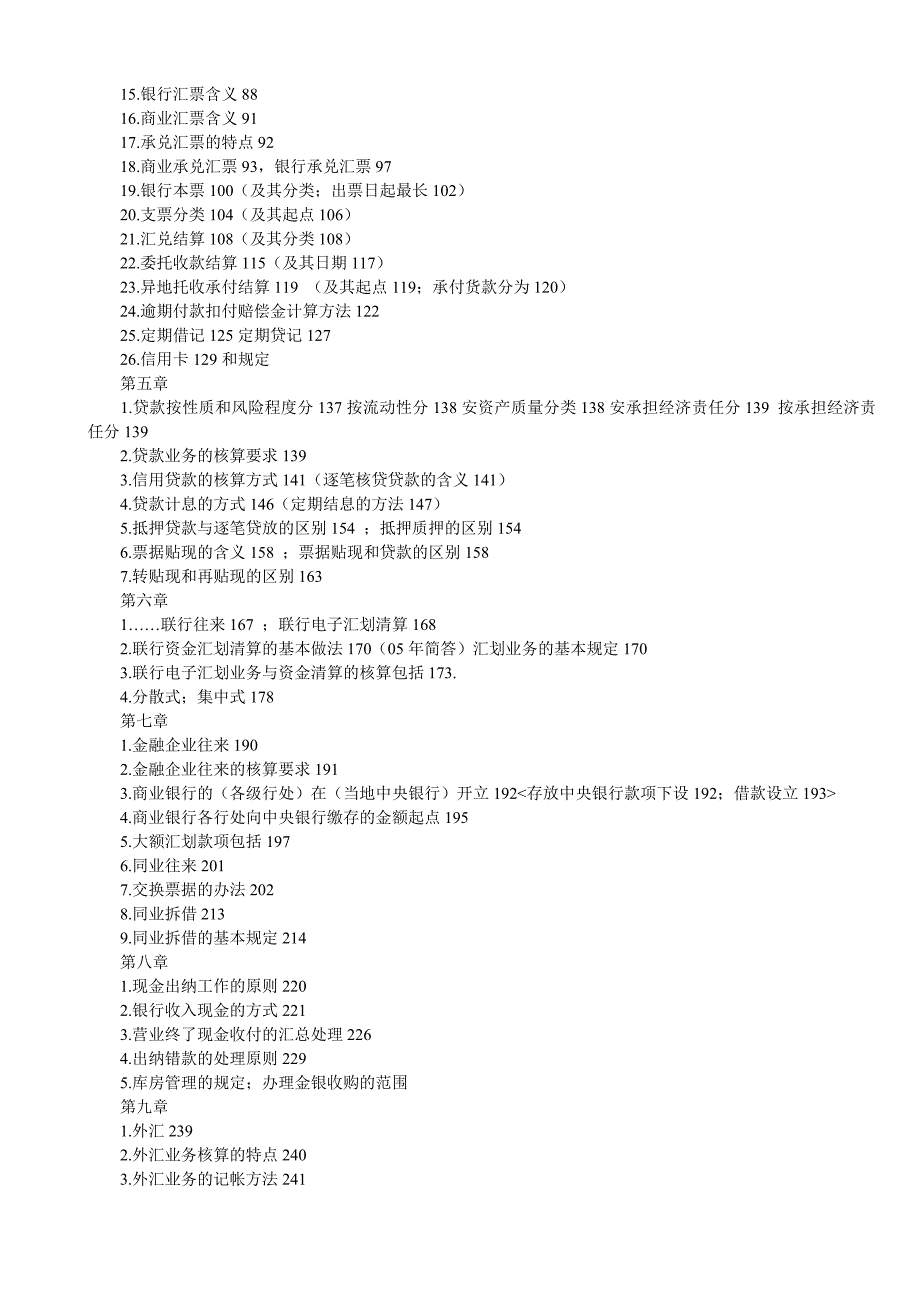 15.银行汇票含义 88
16.商业汇票含义 91
17.承兑汇票的特点 92
18.商业承兑汇票 93，银行承兑汇票 97
19.银行本票 100（及其分类；出票日起最长 102）
20.支票分类 104（及其起点 106）
21.汇兑结算 108（及其分类 108）
22.委托收款结算 115（及其日期 117）
23.异地托收承付结算 119 （及其起点 119；承付货款分为 120）
24.逾期付款扣付赔偿金计算方法 122
25.定期借记 125 定期贷记 127
26.信用卡 129 和规定
第五章
1.贷款按性质和风险程度分 137 按流动性分 138 安资产质量分类 138 安承担经济责任分 139 按承担经济责任分 139
2.贷款业务的核算要求 139
3.信用贷款的核算方式 141（逐笔核贷贷款的含义 141）
4.贷款计息的方式 146（定期结息的方法 147）
5.抵押贷款与逐笔贷放的区别 154 ；抵押质押的区别 154
6.票据贴现的含义 158 ；票据贴现和贷款的区别 158
7.转贴现和再贴现的区别 163
第六章
1……联行往来 167 ；联行电子汇划清算 168
2.联行资金汇划清算的基本做法 170（05 年简答）汇划业务的基本规定 170
3.联行电子汇划业务与资金清算的核算包括 173.
4.分散式；集中式 178
第七章
1.金融企业往来 190
2.金融企业往来的核算要求 191
3.商业银行的（各级行处）在（当地中央银行）开立 192<存放中央银行款项下设 192；借款设立 193>
4.商业银行各行处向中央银行缴存的金额起点 195
5.大额汇划款项包括 197
6.同业往来 201
7.交换票据的办法 202
8.同业拆借 213
9.同业拆借的基本规定 214
第八章
1.现金出纳工作的原则 220
2.银行收入现金的方式 221
3.营业终了现金收付的汇总处理 226
4.出纳错款的处理原则 229
5.库房管理的规定；办理金银收购的范围
第九章
1.外汇 239
2.外汇业务核算的特点 240
3.外汇业务的记帐方法 241